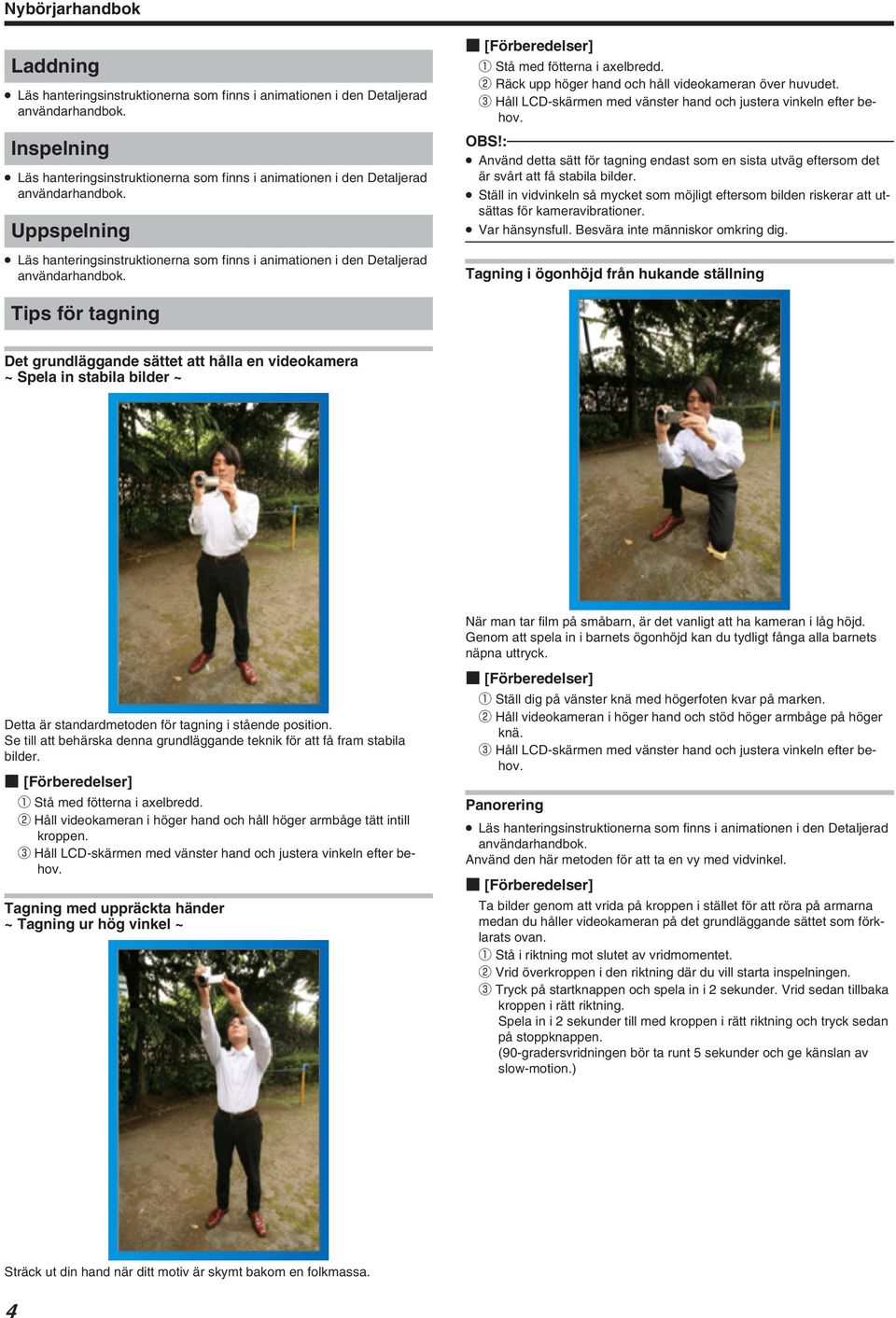 Nybörjarhandbok

Laddning

● Läs hanteringsinstruktionerna som finns i animationen i den Detaljerad användarhandbok.

Inspelning

● Läs hanteringsinstruktionerna som finns i animationen i den Detaljerad användarhandbok.

Uppspelning

● Läs hanteringsinstruktionerna som finns i animationen i den Detaljerad användarhandbok.

Tips för tagning

Det grundläggande sättet att hålla en videokamera
~ Spela in stabila bilder ~

Detta är standardmetoden för tagning i stående position.
Se till att behärska denna grundläggande teknik för att få fram stabila bilder.

■ [Förberedelser]
① Stå med fötterna i axelbredd.
② Håll videokameran i höger hand och håll höger armbåge tätt intill kroppen.
③ Håll LCD-skärmen med vänster hand och justera vinkeln efter behov.

Tagning med uppräckta händer
~ Tagning ur hög vinkel ~

Sträck ut din hand när ditt motiv är skymt bakom en folkmassa.

■ [Förberedelser]
① Stå med fötterna i axelbredd.
② Räck upp höger hand och håll videokameran över huvudet.
③ Håll LCD-skärmen med vänster hand och justera vinkeln efter behov.

OBS!:
● Använd detta sätt för tagning endast som en sista utväg eftersom det är svårt att få stabila bilder.
● Ställ in vidvinkeln så mycket som möjligt eftersom bilden riskerar att utsättas för kameravibrationer.
● Var hänsynsfull. Besvära inte människor omkring dig.

Tagning i ögonhöjd från hukande ställning

När man tar film på småbarn, är det vanligt att ha kameran i låg höjd. Genom att spela in i barnets ögonhöjd kan du tydligt fånga alla barnets näpna uttryck.

■ [Förberedelser]
① Ställ dig på vänster knä med högerfoten kvar på marken.
② Håll videokameran i höger hand och stöd höger armbåge på höger knä.
③ Håll LCD-skärmen med vänster hand och justera vinkeln efter behov.

Panorering

● Läs hanteringsinstruktionerna som finns i animationen i den Detaljerad användarhandbok.
Använd den här metoden för att ta en vy med vidvinkel.

■ [Förberedelser]
Ta bilder genom att vrida på kroppen i stället för att röra på armarna medan du håller videokameran på det grundläggande sättet som förklarats ovan.
① Stå i riktning mot slutet av vridmomentet.
② Vrid överkroppen i den riktning där du vill starta inspelningen.
③ Tryck på startknappen och spela in i 2 sekunder. Vrid sedan tillbaka kroppen i rätt riktning.
Spela in i 2 sekunder till med kroppen i rätt riktning och tryck sedan på stoppknappen.
(90-gradersvridningen bör ta runt 5 sekunder och ge känslan av slow-motion.)

4